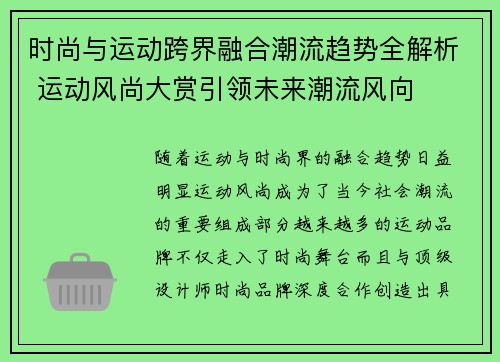 时尚与运动跨界融合潮流趋势全解析 运动风尚大赏引领未来潮流风向

随着运动与时尚界的融合趋势日益明显运动风尚成为了当今社会潮流的重要组成部分越来越多的运动品牌不仅走入了时尚舞台而且与顶级设计师时尚品牌深度合作创造出具